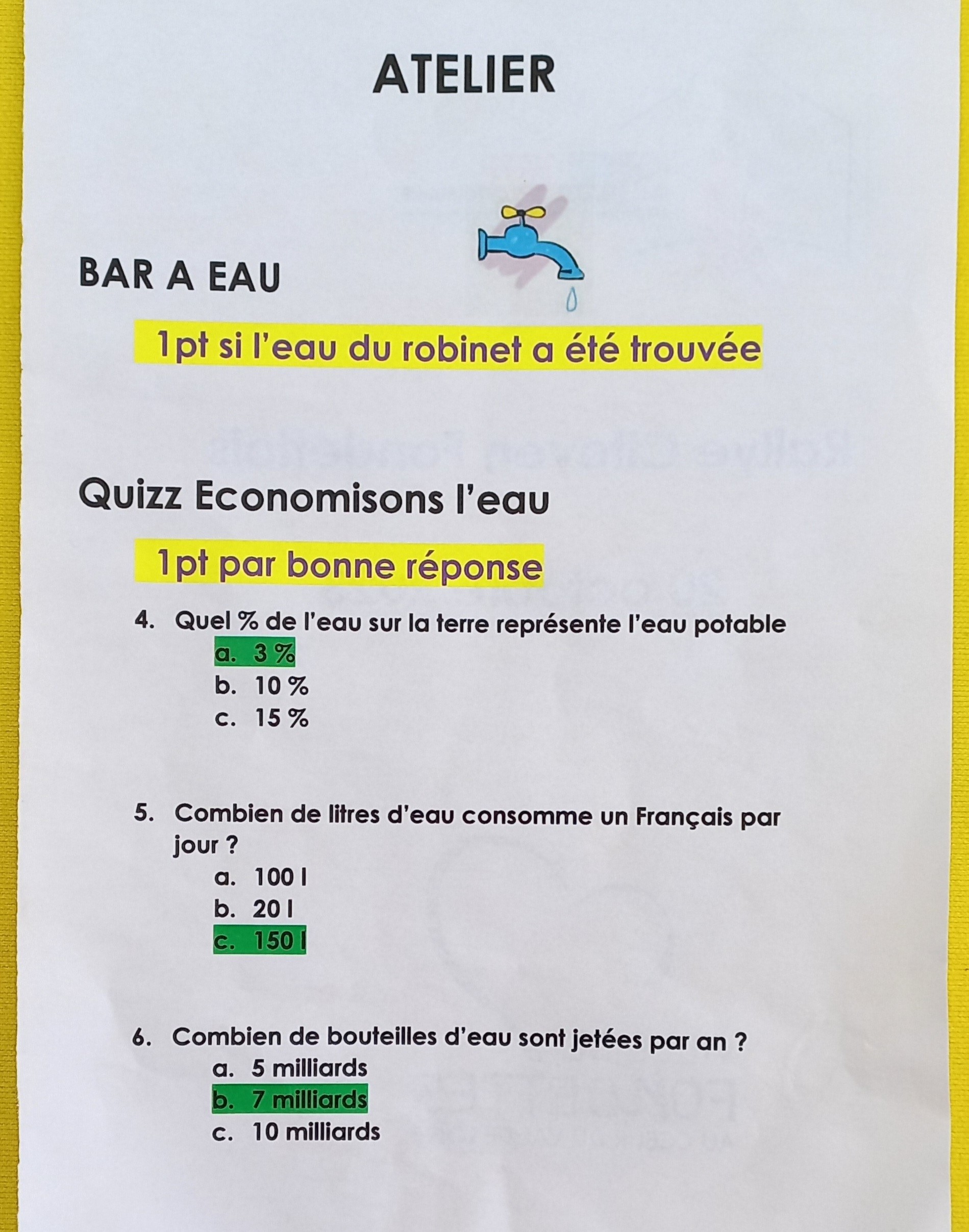 ATELIER

BAR A EAU

1pt si l'eau du robinet a été trouvée

Quizz Economisons l'eau

1pt par bonne réponse

4. Quel % de l'eau sur la terre représente l'eau potable
a. 3 %
b. 10 %
c. 15 %

5. Combien de litres d'eau consomme un Français par jour ?
a. 100 l
b. 20 l
c. 150 l

6. Combien de bouteilles d'eau sont jetées par an ?
a. 5 milliards
b. 7 milliards
c. 10 milliards